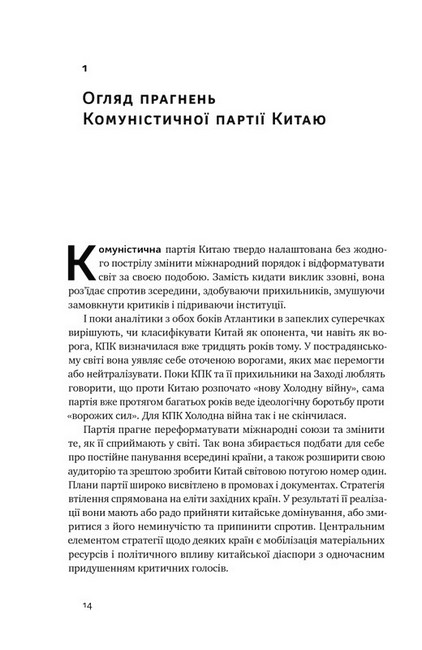 1

Огляд прагнень Комуністичної партії Китаю

Комуністична партія Китаю твердо налаштована без жодного пострілу змінити міжнародний порядок і відформатувати світ за своєю подобою. Замість кидати виклик ззовні, вона роз'їдає спротив зсередини, здобуваючи прихильників, змушуючи замовкнути критиків і підриваючи інституції.

І поки аналітики з обох боків Атлантики в запеклих суперечках вирішують, чи класифікувати Китай як опонента, чи навіть як ворога, КПК визначилася вже тридцять років тому. У пострадянському світі вона уявляє себе оточеною ворогами, яких має перемогти або нейтралізувати. Поки КПК та її прихильники на Заході люблять говорити, що проти Китаю розпочато «нову Холодну війну», сама партія вже протягом багатьох років веде ідеологічну боротьбу проти «ворожих сил». Для КПК Холодна війна так і не скінчилася.

Партія прагне переформатувати міжнародні союзи та змінити те, як її сприймають у світі. Так вона збирається подбати для себе про постійне панування всередині країни, а також розширити свою аудиторію та зрештою зробити Китай світовою потугою номер один. Плани партії широко висвітлено в промовах і документах. Стратегія втілення спрямована на еліти західних країн. У результаті її реалізації вони мають або радо прийняти китайське домінування, або змиритися з його неминучістю та припинити спротив. Центральним елементом стратегії щодо деяких країн є мобілізація матеріальних ресурсів і політичного впливу китайської діаспори з одночасним придушенням критичних голосів.

14